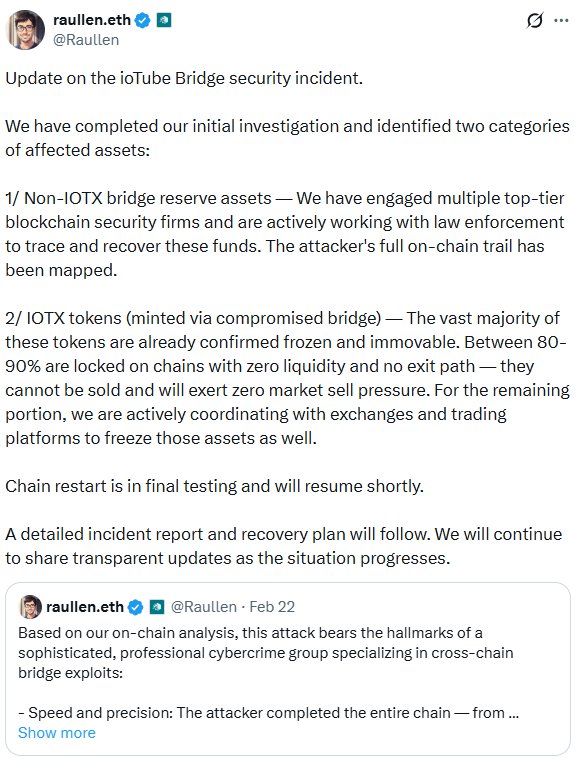 raullen.eth
@Raullen

Update on the ioTube Bridge security incident.

We have completed our initial investigation and identified two categories of affected assets:

1/ Non-IOTX bridge reserve assets — We have engaged multiple top-tier blockchain security firms and are actively working with law enforcement to trace and recover these funds. The attacker's full on-chain trail has been mapped.

2/ IOTX tokens (minted via compromised bridge) — The vast majority of these tokens are already confirmed frozen and immovable. Between 80-90% are locked on chains with zero liquidity and no exit path — they cannot be sold and will exert zero market sell pressure. For the remaining portion, we are actively coordinating with exchanges and trading platforms to freeze those assets as well.

Chain restart is in final testing and will resume shortly.

A detailed incident report and recovery plan will follow. We will continue to share transparent updates as the situation progresses.

raullen.eth @Raullen · Feb 22
Based on our on-chain analysis, this attack bears the hallmarks of a sophisticated, professional cybercrime group specializing in cross-chain bridge exploits:

- Speed and precision: The attacker completed the entire chain — from ...
Show more